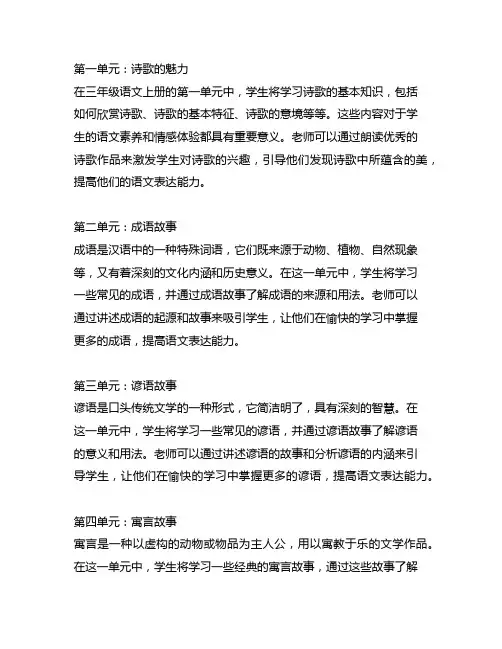 第一单元：诗歌的魅力
在三年级语文上册的第一单元中，学生将学习诗歌的基本知识，包括如何欣赏诗歌、诗歌的基本特征、诗歌的意境等等。这些内容对于学生的语文素养和情感体验都具有重要意义。老师可以通过朗读优秀的诗歌作品来激发学生对诗歌的兴趣，引导他们发现诗歌中所蕴含的美，提高他们的语文表达能力。

第二单元：成语故事
成语是汉语中的一种特殊词语，它们既来源于动物、植物、自然现象等，又有着深刻的文化内涵和历史意义。在这一单元中，学生将学习一些常见的成语，并通过成语故事了解成语的来源和用法。老师可以通过讲述成语的起源和故事来吸引学生，让他们在愉快的学习中掌握更多的成语，提高语文表达能力。

第三单元：谚语故事
谚语是口头传统文学的一种形式，它简洁明了，具有深刻的智慧。在这一单元中，学生将学习一些常见的谚语，并通过谚语故事了解谚语的意义和用法。老师可以通过讲述谚语的故事和分析谚语的内涵来引导学生，让他们在愉快的学习中掌握更多的谚语，提高语文表达能力。

第四单元：寓言故事
寓言是一种以虚构的动物或物品为主人公，用以寓教于乐的文学作品。在这一单元中，学生将学习一些经典的寓言故事，通过这些故事了解